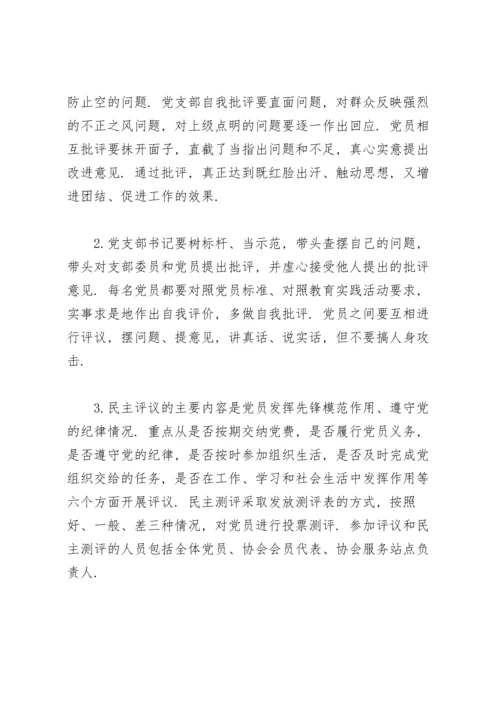 防止空的问题．党支部自我批评要直面问题，对群众反映强烈的不正之风问题，对上级点明的问题要逐一作出回应．党员相互批评要抹开面子，直截了当指出问题和不足，真心实意提出改进意见．通过批评，真正达到既红脸出汗、触动思想，又增进团结、促进工作的效果．

2.党支部书记要树标杆、当示范，带头查摆自己的问题，带头对支部委员和党员提出批评，并虚心接受他人提出的批评意见．每名党员都要对照党员标准、对照教育实践活动要求，实事求是地作出自我评价，多做自我批评．党员之间要互相进行评议，摆问题、提意见，讲真话、说实话，但不要搞人身攻击．

3.民主评议的主要内容是党员发挥先锋模范作用、遵守党的纪律情况．重点从是否按期交纳党费，是否履行党员义务，是否遵守党的纪律，是否按时参加组织生活，是否及时完成党组织交给的任务，是否在工作、学习和社会生活中发挥作用等六个方面开展评议．民主测评采取发放测评表的方式，按照好、一般、差三种情况，对党员进行投票测评．参加评议和民主测评的人员包括全体党员、协会会员代表、协会服务站点负责人．